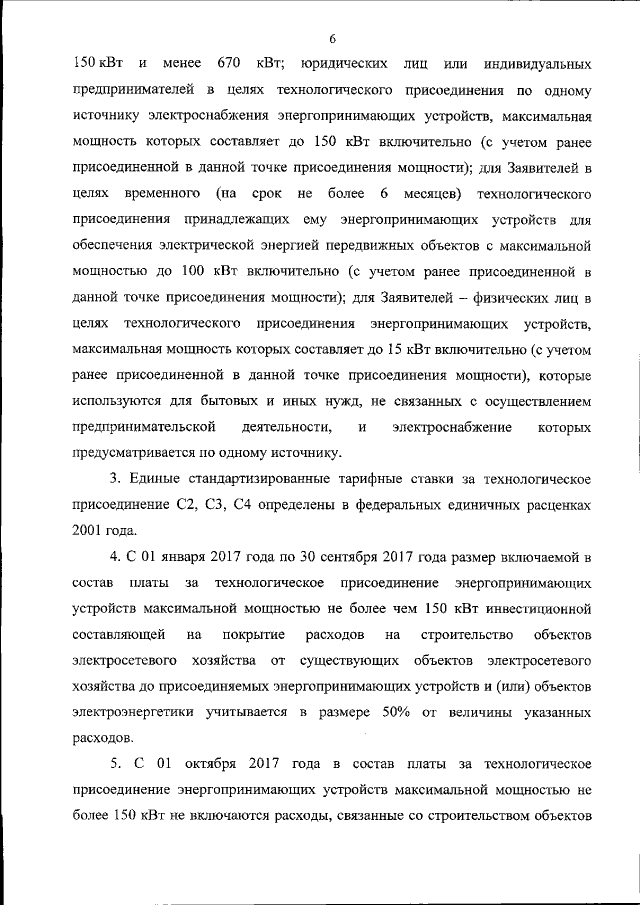 6

150 кВт и менее 670 кВт; юридических лиц или индивидуальных предпринимателей в целях технологического присоединения по одному источнику электроснабжения энергопринимающих устройств, максимальная мощность которых составляет до 150 кВт включительно (с учетом ранее присоединенной в данной точке присоединения мощности); для Заявителей в целях временного (на срок не более 6 месяцев) технологического присоединения принадлежащих ему энергопринимающих устройств для обеспечения электрической энергией передвижных объектов с максимальной мощностью до 100 кВт включительно (с учетом ранее присоединенной в данной точке присоединения мощности); для Заявителей – физических лиц в целях технологического присоединения энергопринимающих устройств, максимальная мощность которых составляет до 15 кВт включительно (с учетом ранее присоединенной в данной точке присоединения мощности), которые используются для бытовых и иных нужд, не связанных с осуществлением предпринимательской деятельности, и электроснабжение которых предусматривается по одному источнику.

3. Единые стандартизированные тарифные ставки за технологическое присоединение С2, С3, С4 определены в федеральных единичных расценках 2001 года.

4. С 01 января 2017 года по 30 сентября 2017 года размер включаемой в состав платы за технологическое присоединение энергопринимающих устройств максимальной мощностью не более чем 150 кВт инвестиционной составляющей на покрытие расходов на строительство объектов электросетевого хозяйства от существующих объектов электросетевого хозяйства до присоединяемых энергопринимающих устройств и (или) объектов электроэнергетики учитывается в размере 50% от величины указанных расходов.

5. С 01 октября 2017 года в состав платы за технологическое присоединение энергопринимающих устройств максимальной мощностью не более 150 кВт не включаются расходы, связанные со строительством объектов